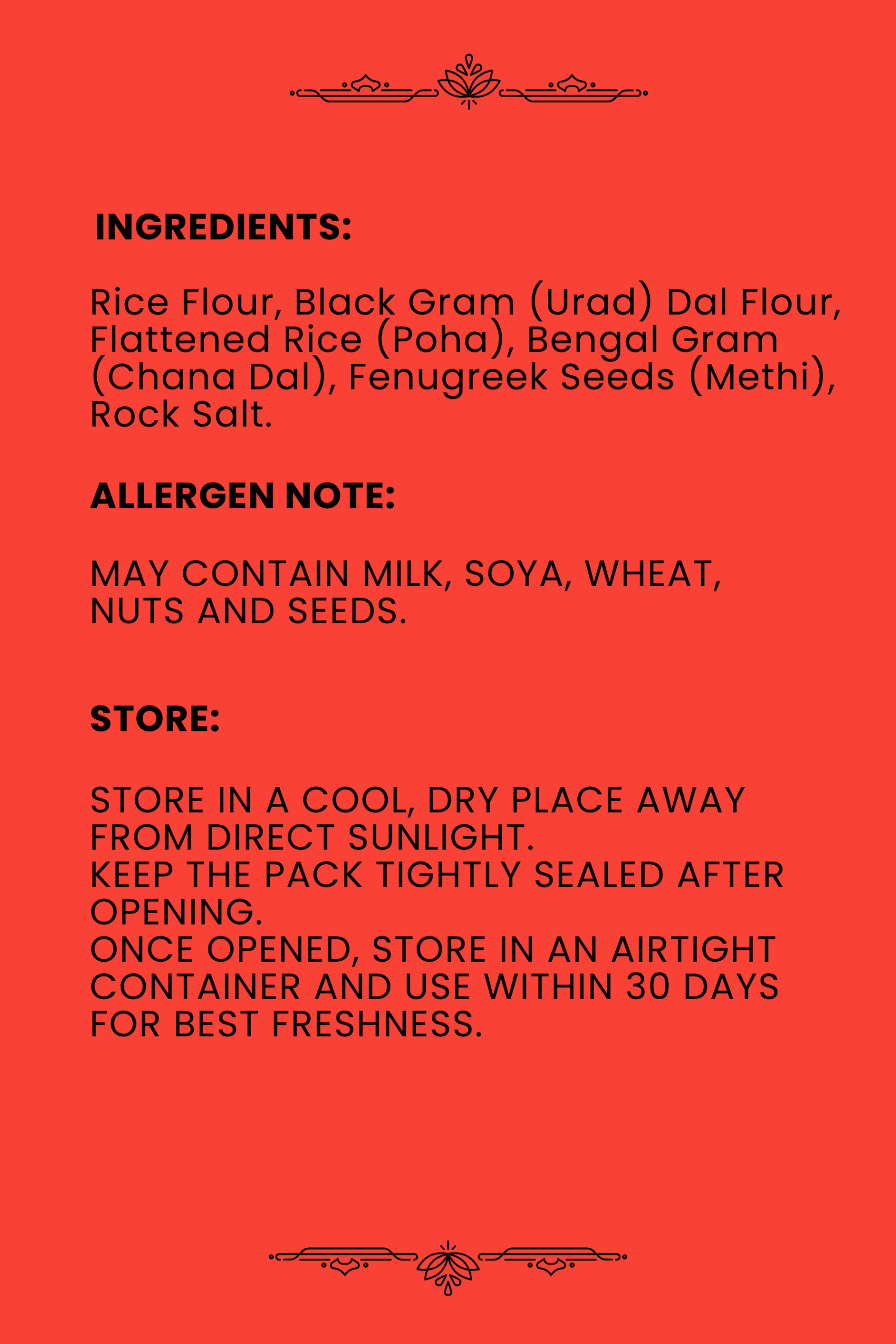 INGREDIENTS:

Rice Flour, Black Gram (Urad) Dal Flour, Flattened Rice (Poha), Bengal Gram (Chana Dal), Fenugreek Seeds (Methi), Rock Salt.

ALLERGEN NOTE:

MAY CONTAIN MILK, SOYA, WHEAT, NUTS AND SEEDS.

STORE:

STORE IN A COOL, DRY PLACE AWAY FROM DIRECT SUNLIGHT.
KEEP THE PACK TIGHTLY SEALED AFTER OPENING.
ONCE OPENED, STORE IN AN AIRTIGHT CONTAINER AND USE WITHIN 30 DAYS FOR BEST FRESHNESS.